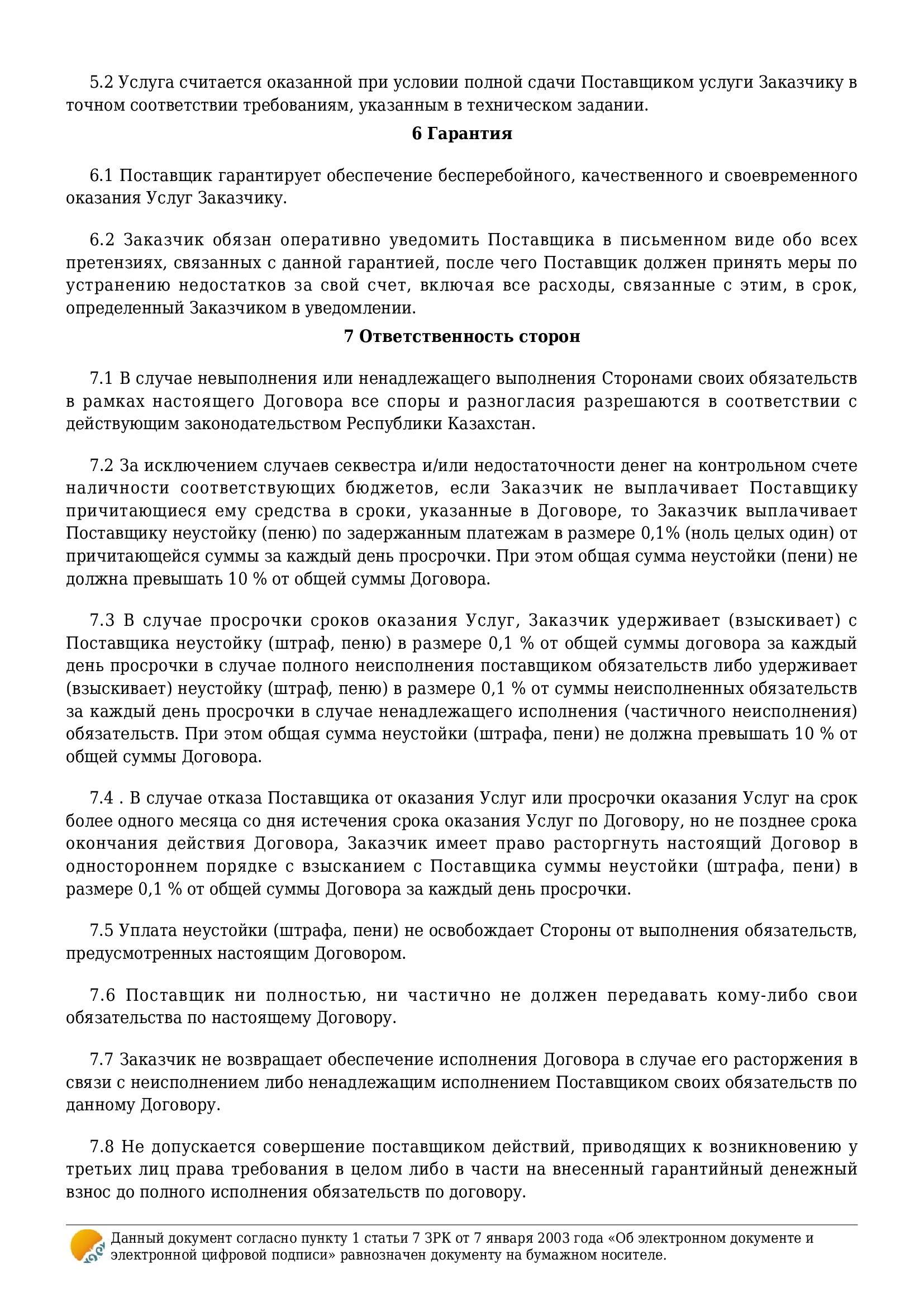 5.2 Услуга считается оказанной при условии полной сдачи Поставщиком услуги Заказчику в точном соответствии требованиям, указанным в техническом задании.

6 Гарантия

6.1 Поставщик гарантирует обеспечение бесперебойного, качественного и своевременного оказания Услуг Заказчику.

6.2 Заказчик обязан оперативно уведомить Поставщика в письменном виде обо всех претензиях, связанных с данной гарантией, после чего Поставщик должен принять меры по устранению недостатков за свой счет, включая все расходы, связанные с этим, в срок, определенный Заказчиком в уведомлении.

7 Ответственность сторон

7.1 В случае невыполнения или ненадлежащего выполнения Сторонами своих обязательств в рамках настоящего Договора все споры и разногласия разрешаются в соответствии с действующим законодательством Республики Казахстан.

7.2 За исключением случаев секвестра и/или недостаточности денег на контрольном счете наличности соответствующих бюджетов, если Заказчик не выплачивает Поставщику причитающиеся ему средства в сроки, указанные в Договоре, то Заказчик выплачивает Поставщику неустойку (пеню) по задержанным платежам в размере 0,1% (ноль целых один) от причитающейся суммы за каждый день просрочки. При этом общая сумма неустойки (пени) не должна превышать 10 % от общей суммы Договора.

7.3 В случае просрочки сроков оказания Услуг, Заказчик удерживает (взыскивает) с Поставщика неустойку (штраф, пеню) в размере 0,1 % от общей суммы договора за каждый день просрочки в случае полного неисполнения поставщиком обязательств либо удерживает (взыскивает) неустойку (штраф, пеню) в размере 0,1 % от суммы неисполненных обязательств за каждый день просрочки в случае ненадлежащего исполнения (частичного неисполнения) обязательств. При этом общая сумма неустойки (штрафа, пени) не должна превышать 10 % от общей суммы Договора.

7.4 . В случае отказа Поставщика от оказания Услуг или просрочки оказания Услуг на срок более одного месяца со дня истечения срока оказания Услуг по Договору, но не позднее срока окончания действия Договора, Заказчик имеет право расторгнуть настоящий Договор в одностороннем порядке с взысканием с Поставщика суммы неустойки (штрафа, пени) в размере 0,1 % от общей суммы Договора за каждый день просрочки.

7.5 Уплата неустойки (штрафа, пени) не освобождает Стороны от выполнения обязательств, предусмотренных настоящим Договором.

7.6 Поставщик ни полностью, ни частично не должен передавать кому-либо свои обязательства по настоящему Договору.

7.7 Заказчик не возвращает обеспечение исполнения Договора в случае его расторжения в связи с неисполнением либо ненадлежащим исполнением Поставщиком своих обязательств по данному Договору.

7.8 Не допускается совершение поставщиком действий, приводящих к возникновению у третьих лиц права требования в целом либо в части на внесенный гарантийный денежный взнос до полного исполнения обязательств по договору.

Данный документ согласно пункту 1 статьи 7 ЗРК от 7 января 2003 года «Об электронном документе и электронной цифровой подписи» равнозначен документу на бумажном носителе.